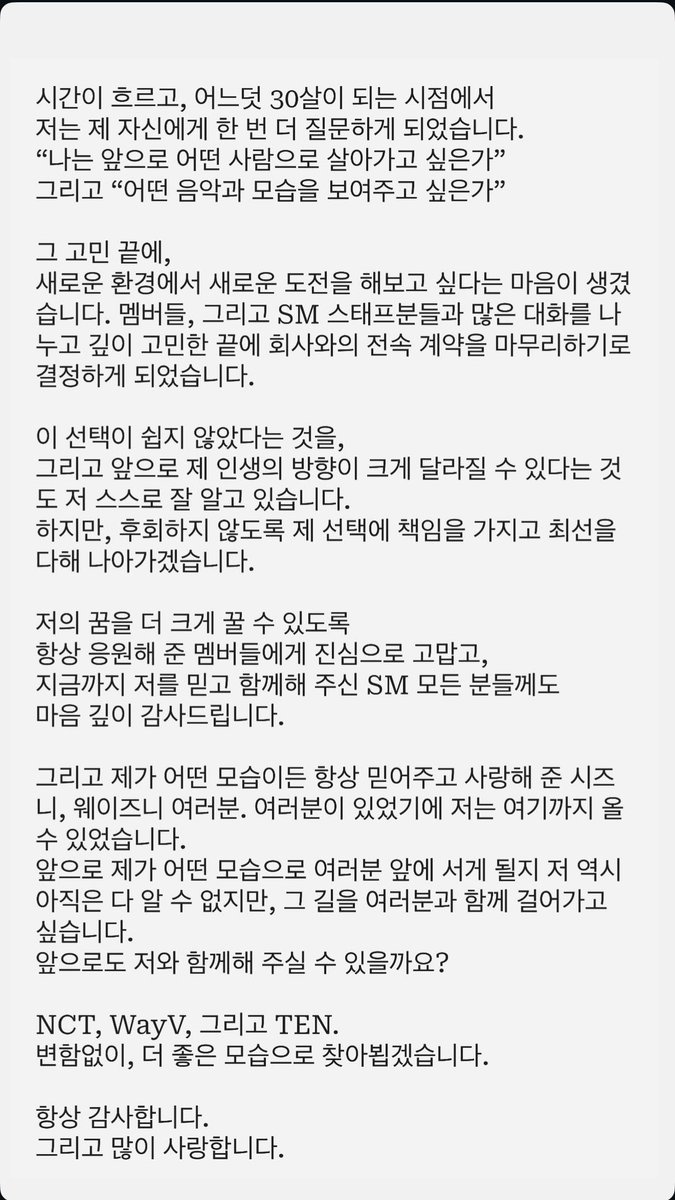 시간이 흐르고, 어느덧 30살이 되는 시점에서
저는 제 자신에게 한 번 더 질문하게 되었습니다.
“나는 앞으로 어떤 사람으로 살아가고 싶은가”
그리고 “어떤 음악과 모습을 보여주고 싶은가”

그 고민 끝에,
새로운 환경에서 새로운 도전을 해보고 싶다는 마음이 생겼습니다. 멤버들, 그리고 SM 스태프분들과 많은 대화를 나누고 깊이 고민한 끝에 회사와의 전속 계약을 마무리하기로 결정하게 되었습니다.

이 선택이 쉽지 않았다는 것을,
그리고 앞으로 제 인생의 방향이 크게 달라질 수 있다는 것도 저 스스로 잘 알고 있습니다.
하지만, 후회하지 않도록 제 선택에 책임을 가지고 최선을 다해 나아가겠습니다.

저의 꿈을 더 크게 꿀 수 있도록
항상 응원해 준 멤버들에게 진심으로 고맙고,
지금까지 저를 믿고 함께해 주신 SM 모든 분들께도
마음 깊이 감사드립니다.

그리고 제가 어떤 모습이든 항상 믿어주고 사랑해 준 시즈니, 웨이즈니 여러분. 여러분이 있었기에 저는 여기까지 올 수 있었습니다.
앞으로 제가 어떤 모습으로 여러분 앞에 서게 될지 저 역시 아직은 다 알 수 없지만, 그 길을 여러분과 함께 걸어가고 싶습니다.
앞으로도 저와 함께해 주실 수 있을까요?

NCT, WayV, 그리고 TEN.
변함없이, 더 좋은 모습으로 찾아뵙겠습니다.

항상 감사합니다.
그리고 많이 사랑합니다.